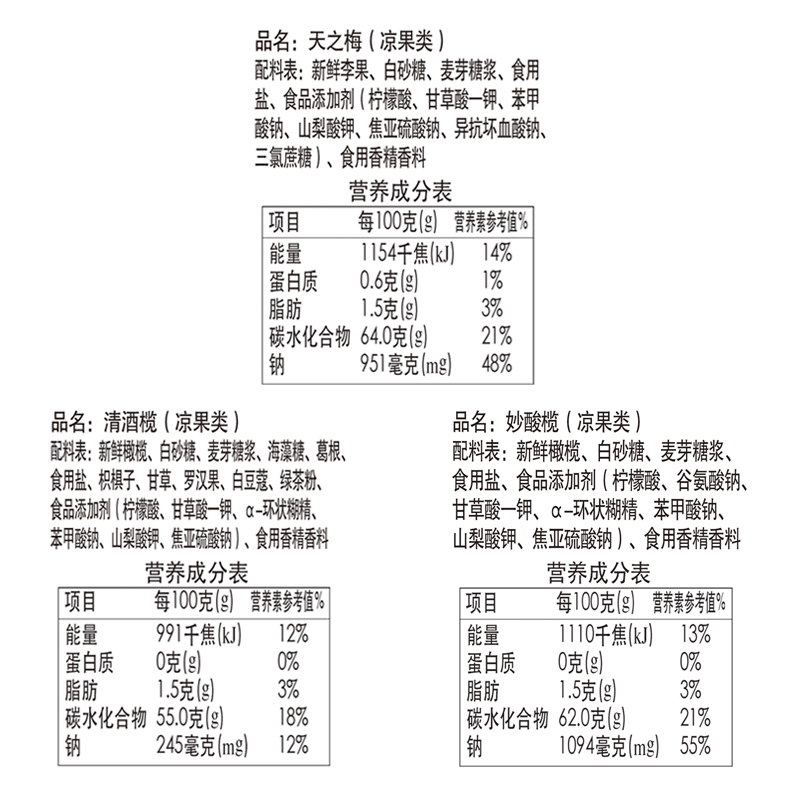 品名：天之梅（凉果类）
配料表：新鲜李果、白砂糖、麦芽糖浆、食用盐、食品添加剂（柠檬酸、甘草酸一钾、苯甲酸钠、山梨酸钾、焦亚硫酸钠、异抗坏血酸钠、三氯蔗糖）、食用香精香料

营养成分表

| 项目 | 每100克(g) | 营养素参考值% |
|---|---|---|
| 能量 | 1154千焦(kJ) | 14% |
| 蛋白质 | 0.6克(g) | 1% |
| 脂肪 | 1.5克(g) | 3% |
| 碳水化合物 | 64.0克(g) | 21% |
| 钠 | 951毫克(mg) | 48% |

品名：清酒榄（凉果类）
配料表：新鲜橄榄、白砂糖、麦芽糖浆、海藻糖、葛根、食用盐、枳椇子、甘草、罗汉果、白豆蔻、绿茶粉、食品添加剂（柠檬酸、甘草酸一钾、α-环状糊精、苯甲酸钠、山梨酸钾、焦亚硫酸钠）、食用香精香料

营养成分表

| 项目 | 每100克(g) | 营养素参考值% |
|---|---|---|
| 能量 | 991千焦(kJ) | 12% |
| 蛋白质 | 0克(g) | 0% |
| 脂肪 | 1.5克(g) | 3% |
| 碳水化合物 | 55.0克(g) | 18% |
| 钠 | 245毫克(mg) | 12% |

品名：妙酸榄（凉果类）
配料表：新鲜橄榄、白砂糖、麦芽糖浆、食用盐、食品添加剂（柠檬酸、谷氨酸钠、甘草酸一钾、α-环状糊精、苯甲酸钠、山梨酸钾、焦亚硫酸钠）、食用香精香料

营养成分表

| 项目 | 每100克(g) | 营养素参考值% |
|---|---|---|
| 能量 | 1110千焦(kJ) | 13% |
| 蛋白质 | 0克(g) | 0% |
| 脂肪 | 1.5克(g) | 3% |
| 碳水化合物 | 62.0克(g) | 21% |
| 钠 | 1094毫克(mg) | 55% |